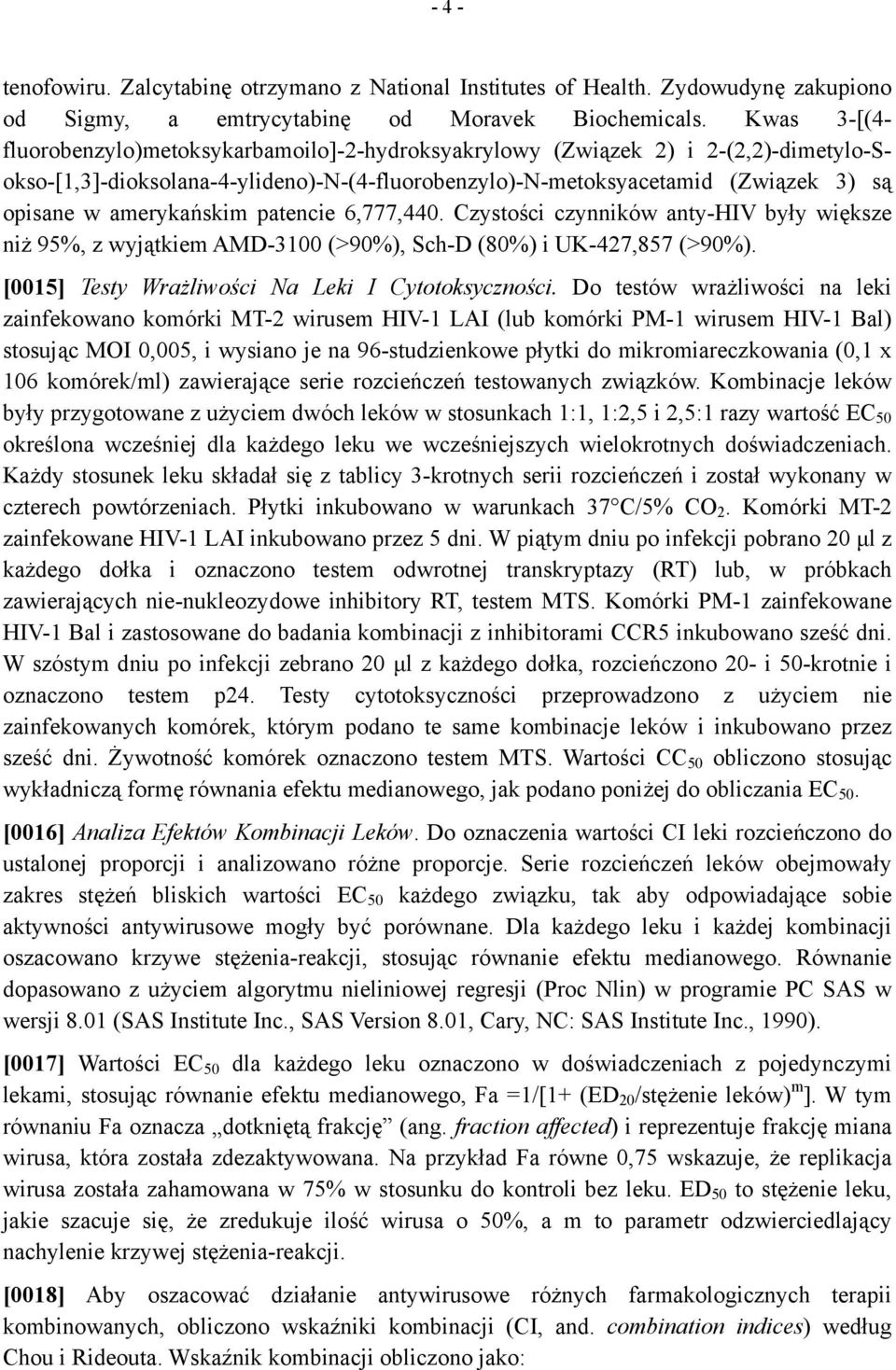 - 4 -

tenofowiru. Zalcytabinę otrzymano z National Institutes of Health. Zydowudynę zakupiono od Sigmy, a emtrycytabinę od Moravek Biochemicals. Kwas 3-[(4-fluorobenzylo)metoksykarbamoilo]-2-hydroksyakrylowy (Związek 2) i 2-(2,2)-dimetylo-S-okso-[1,3]-dioksolana-4-ylideno)-N-(4-fluorobenzylo)-N-metoksyacetamid (Związek 3) są opisane w amerykańskim patencie 6,777,440. Czystości czynników anty-HIV były większe niż 95%, z wyjątkiem AMD-3100 (>90%), Sch-D (80%) i UK-427,857 (>90%).

[0015] Testy Wrażliwości Na Leki I Cytotoksyczności. Do testów wrażliwości na leki zainfekowano komórki MT-2 wirusem HIV-1 LAI (lub komórki PM-1 wirusem HIV-1 Bal) stosując MOI 0,005, i wysiano je na 96-studzienkowe płytki do mikromiareczkowania (0,1 x 106 komórek/ml) zawierające serie rozcieńczeń testowanych związków. Kombinacje leków były przygotowane z użyciem dwóch leków w stosunkach 1:1, 1:2,5 i 2,5:1 razy wartość $EC_{50}$ określona wcześniej dla każdego leku we wcześniejszych wielokrotnych doświadczeniach. Każdy stosunek leku składał się z tablicy 3-krotnych serii rozcieńczeń i został wykonany w czterech powtórzeniach. Płytki inkubowano w warunkach 37°C/5% $CO_2$. Komórki MT-2 zainfekowane HIV-1 LAI inkubowano przez 5 dni. W piątym dniu po infekcji pobrano 20 µl z każdego dołka i oznaczono testem odwrotnej transkryptazy (RT) lub, w próbkach zawierających nie-nukleozydowe inhibitory RT, testem MTS. Komórki PM-1 zainfekowane HIV-1 Bal i zastosowane do badania kombinacji z inhibitorami CCR5 inkubowano sześć dni. W szóstym dniu po infekcji zebrano 20 µl z każdego dołka, rozcieńczono 20- i 50-krotnie i oznaczono testem p24. Testy cytotoksyczności przeprowadzono z użyciem nie zainfekowanych komórek, którym podano te same kombinacje leków i inkubowano przez sześć dni. Żywotność komórek oznaczono testem MTS. Wartości $CC_{50}$ obliczono stosując wykładniczą formę równania efektu medianowego, jak podano poniżej do obliczania $EC_{50}$.

[0016] Analiza Efektów Kombinacji Leków. Do oznaczenia wartości CI leki rozcieńczono do ustalonej proporcji i analizowano różne proporcje. Serie rozcieńczeń leków obejmowały zakres stężeń bliskich wartości $EC_{50}$ każdego związku, tak aby odpowiadające sobie aktywności antywirusowe mogły być porównane. Dla każdego leku i każdej kombinacji oszacowano krzywe stężenia-reakcji, stosując równanie efektu medianowego. Równanie dopasowano z użyciem algorytmu nieliniowej regresji (Proc Nlin) w programie PC SAS w wersji 8.01 (SAS Institute Inc., SAS Version 8.01, Cary, NC: SAS Institute Inc., 1990).

[0017] Wartości $EC_{50}$ dla każdego leku oznaczono w doświadczeniach z pojedynczymi lekami, stosując równanie efektu medianowego, Fa =1/[1+ ($ED_{20}$/stężenie leków)$^m$]. W tym równaniu Fa oznacza „dotkniętą frakcję” (ang. fraction affected) i reprezentuje frakcję miana wirusa, która została zdezaktywowana. Na przykład Fa równe 0,75 wskazuje, że replikacja wirusa została zahamowana w 75% w stosunku do kontroli bez leku. $ED_{50}$ to stężenie leku, jakie szacuje się, że zredukuje ilość wirusa o 50%, a m to parametr odzwierciedlający nachylenie krzywej stężenia-reakcji.

[0018] Aby oszacować działanie antywirusowe różnych farmakologicznych terapii kombinowanych, obliczono wskaźniki kombinacji (CI, and. combination indices) według Chou i Rideouta. Wskaźnik kombinacji obliczono jako: